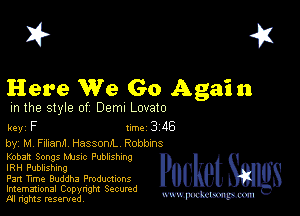 Here We Go Again

in the style of: Demi Lovato

key: F

time: 3:46

by: M. Filian/I. Hasson/L. Robbins

Kobalt Songs Music Publishing
IRH Publishing
Part Time Buddha Productions
International Copyright Secured
All rights reserved.

Pocket Songs
www.pocketsongs.com